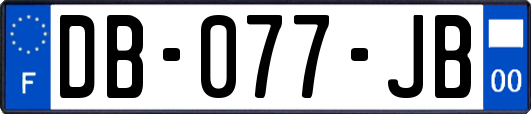 F

DB-077-JB

00